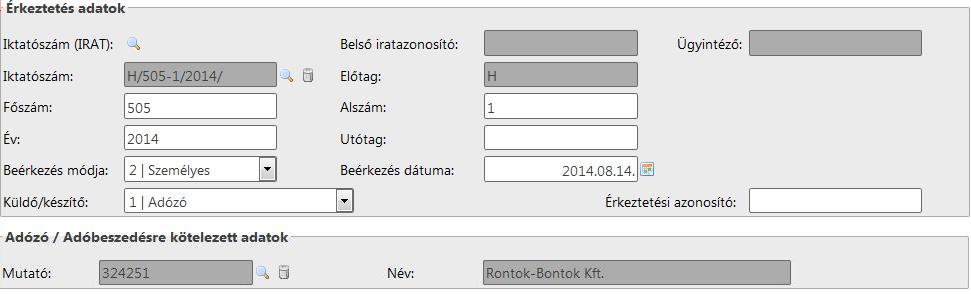 Érkeztetés adatok

Iktatószám (IRAT):

Belső iratazonosító:

Ügyintéző:

Iktatószám: H/505-1/2014/

Előtag: H

Főszám: 505

Alszám: 1

Év: 2014

Utótag:

Beérkezés módja: 2 | Személyes

Beérkezés dátuma: 2014.08.14.

Küldő/készítő: 1 | Adózó

Érkeztetési azonosító:

Adózó / Adóbeszedésre kötelezett adatok

Mutató: 324251

Név: Rontok-Bontok Kft.